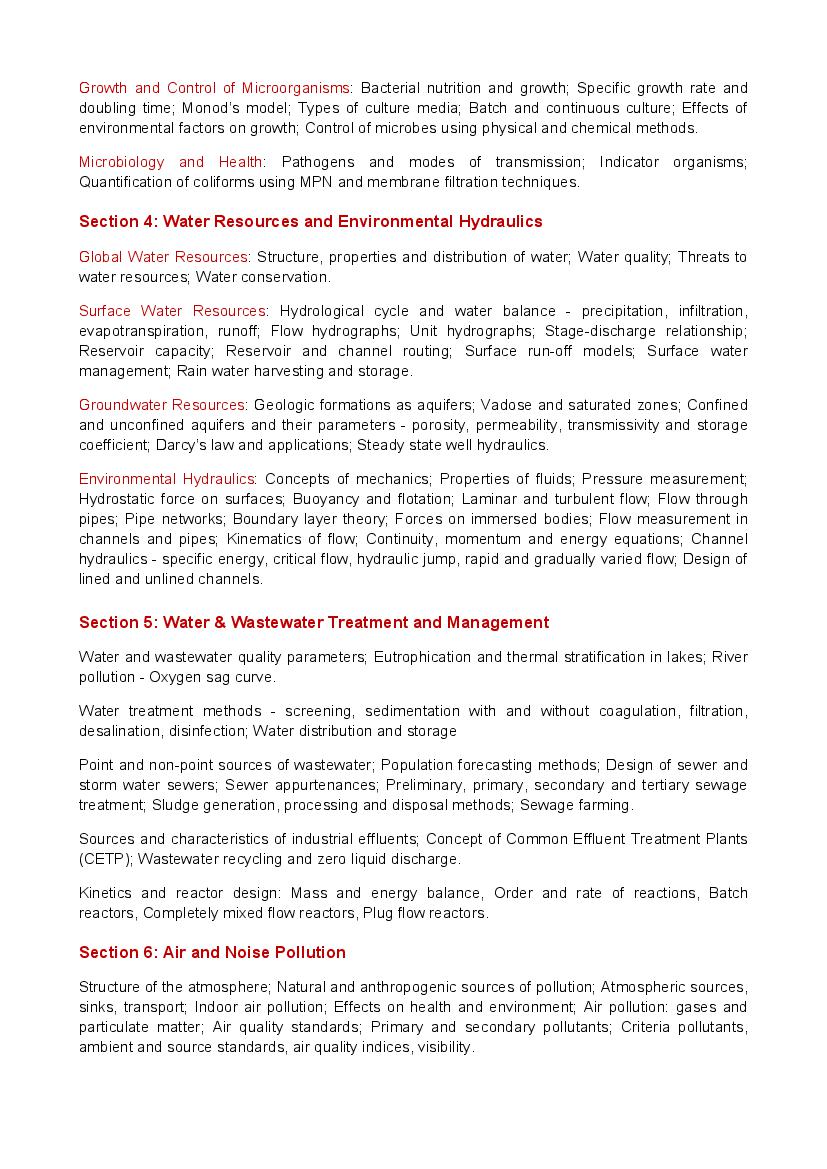 Growth and Control of Microorganisms: Bacterial nutrition and growth; Specific growth rate and doubling time; Monod's model; Types of culture media; Batch and continuous culture; Effects of environmental factors on growth; Control of microbes using physical and chemical methods.

Microbiology and Health: Pathogens and modes of transmission; Indicator organisms; Quantification of coliforms using MPN and membrane filtration techniques.

Section 4: Water Resources and Environmental Hydraulics

Global Water Resources: Structure, properties and distribution of water; Water quality; Threats to water resources; Water conservation.

Surface Water Resources: Hydrological cycle and water balance - precipitation, infiltration, evapotranspiration, runoff; Flow hydrographs; Unit hydrographs; Stage-discharge relationship; Reservoir capacity; Reservoir and channel routing; Surface run-off models; Surface water management; Rain water harvesting and storage.

Groundwater Resources: Geologic formations as aquifers; Vadose and saturated zones; Confined and unconfined aquifers and their parameters - porosity, permeability, transmissivity and storage coefficient; Darcy's law and applications; Steady state well hydraulics.

Environmental Hydraulics: Concepts of mechanics; Properties of fluids; Pressure measurement; Hydrostatic force on surfaces; Buoyancy and flotation; Laminar and turbulent flow; Flow through pipes; Pipe networks; Boundary layer theory; Forces on immersed bodies; Flow measurement in channels and pipes; Kinematics of flow; Continuity, momentum and energy equations; Channel hydraulics - specific energy, critical flow, hydraulic jump, rapid and gradually varied flow; Design of lined and unlined channels.

Section 5: Water & Wastewater Treatment and Management

Water and wastewater quality parameters; Eutrophication and thermal stratification in lakes; River pollution - Oxygen sag curve.

Water treatment methods - screening, sedimentation with and without coagulation, filtration, desalination, disinfection; Water distribution and storage

Point and non-point sources of wastewater; Population forecasting methods; Design of sewer and storm water sewers; Sewer appurtenances; Preliminary, primary, secondary and tertiary sewage treatment; Sludge generation, processing and disposal methods; Sewage farming.

Sources and characteristics of industrial effluents; Concept of Common Effluent Treatment Plants (CETP); Wastewater recycling and zero liquid discharge.

Kinetics and reactor design: Mass and energy balance, Order and rate of reactions, Batch reactors, Completely mixed flow reactors, Plug flow reactors.

Section 6: Air and Noise Pollution

Structure of the atmosphere; Natural and anthropogenic sources of pollution; Atmospheric sources, sinks, transport; Indoor air pollution; Effects on health and environment; Air pollution: gases and particulate matter; Air quality standards; Primary and secondary pollutants; Criteria pollutants, ambient and source standards, air quality indices, visibility.